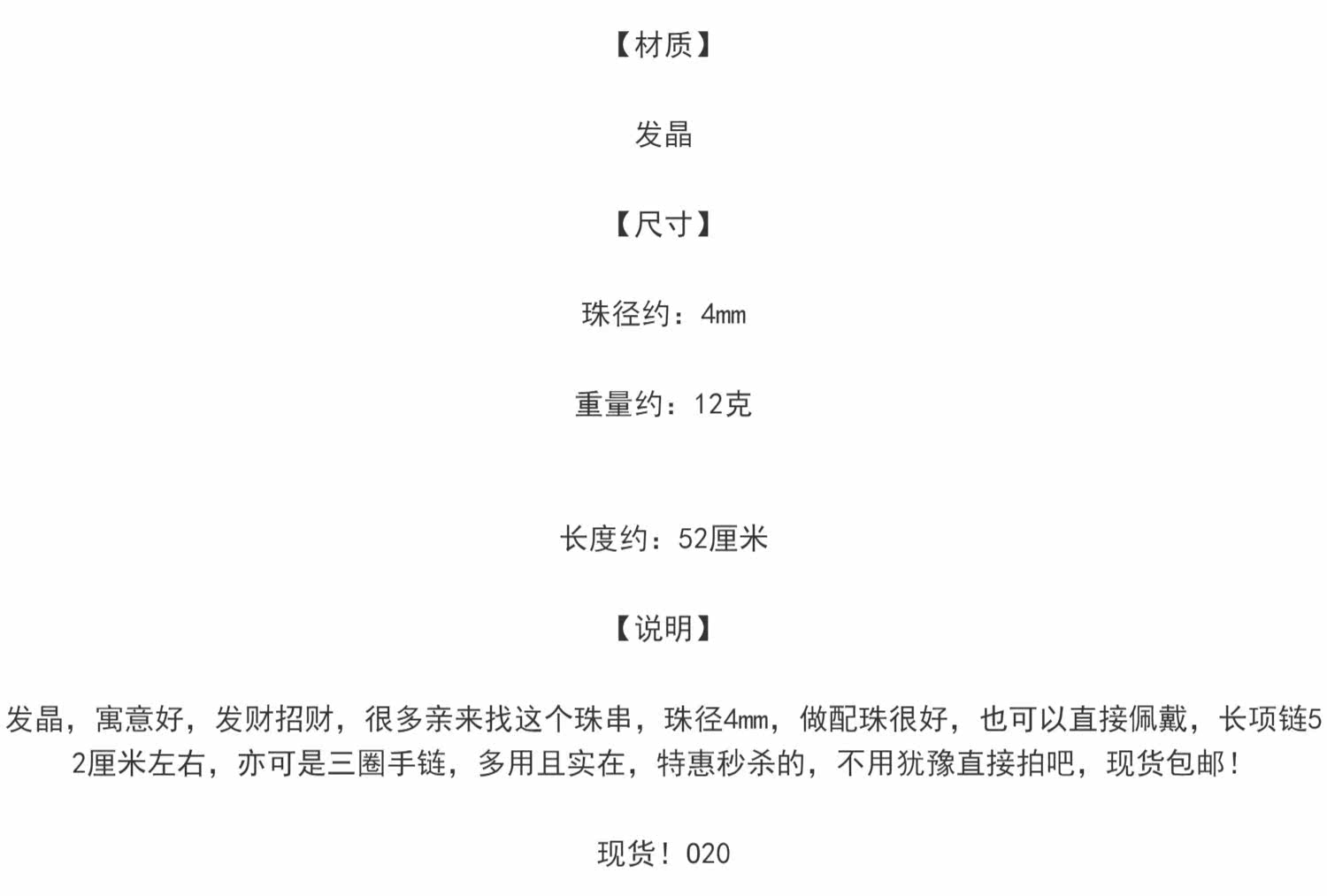 【材质】

发晶

【尺寸】

珠径约：4㎜

重量约：12克

长度约：52厘米

【说明】

发晶，寓意好，发财招财，很多亲来找这个珠串，珠径4㎜，做配珠很好，也可以直接佩戴，长项链52厘米左右，亦可是三圈手链，多用且实在，特惠秒杀的，不用犹豫直接拍吧，现货包邮！

现货！020